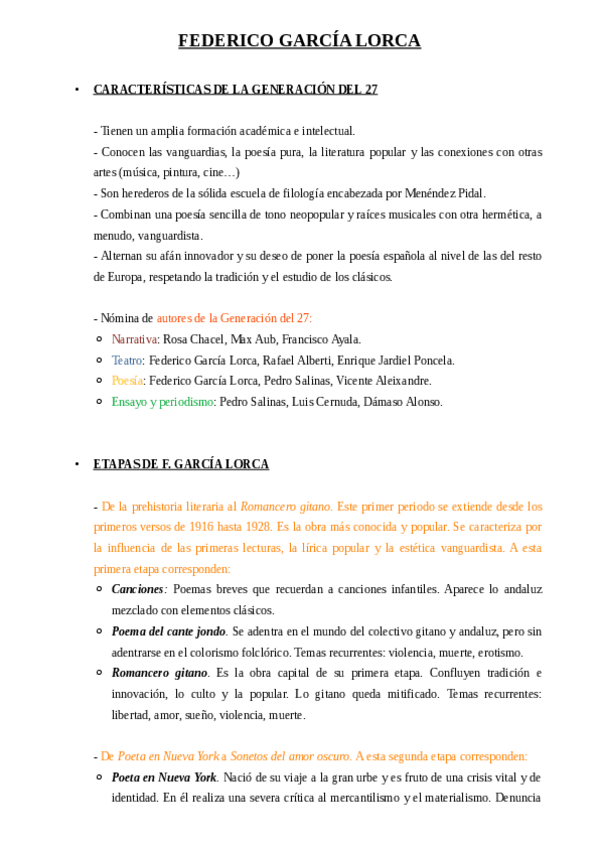 FEDERICO GARCÍA LORCA

• CARACTERÍSTICAS DE LA GENERACIÓN DEL 27

- Tienen un amplia formación académica e intelectual.
- Conocen las vanguardias, la poesía pura, la literatura popular y las conexiones con otras artes (música, pintura, cine…)
- Son herederos de la sólida escuela de filología encabezada por Menéndez Pidal.
- Combinan una poesía sencilla de tono neopopular y raíces musicales con otra hermética, a menudo, vanguardista.
- Alternan su afán innovador y su deseo de poner la poesía española al nivel de las del resto de Europa, respetando la tradición y el estudio de los clásicos.

- Nómina de autores de la Generación del 27:
○ Narrativa: Rosa Chacel, Max Aub, Francisco Ayala.
○ Teatro: Federico García Lorca, Rafael Alberti, Enrique Jardiel Poncela.
○ Poesía: Federico García Lorca, Pedro Salinas, Vicente Aleixandre.
○ Ensayo y periodismo: Pedro Salinas, Luis Cernuda, Dámaso Alonso.

• ETAPAS DE F. GARCÍA LORCA

- De la prehistoria literaria al Romancero gitano. Este primer periodo se extiende desde los primeros versos de 1916 hasta 1928. Es la obra más conocida y popular. Se caracteriza por la influencia de las primeras lecturas, la lírica popular y la estética vanguardista. A esta primera etapa corresponden:
○ Canciones: Poemas breves que recuerdan a canciones infantiles. Aparece lo andaluz mezclado con elementos clásicos.
○ Poema del cante jondo. Se adentra en el mundo del colectivo gitano y andaluz, pero sin adentrarse en el colorismo folclórico. Temas recurrentes: violencia, muerte, erotismo.
○ Romancero gitano. Es la obra capital de su primera etapa. Confluyen tradición e innovación, lo culto y la popular. Lo gitano queda mitificado. Temas recurrentes: libertad, amor, sueño, violencia, muerte.

- De Poeta en Nueva York a Sonetos del amor oscuro. A esta segunda etapa corresponden:
○ Poeta en Nueva York. Nació de su viaje a la gran urbe y es fruto de una crisis vital y de identidad. En él realiza una severa crítica al mercantilismo y el materialismo. Denuncia